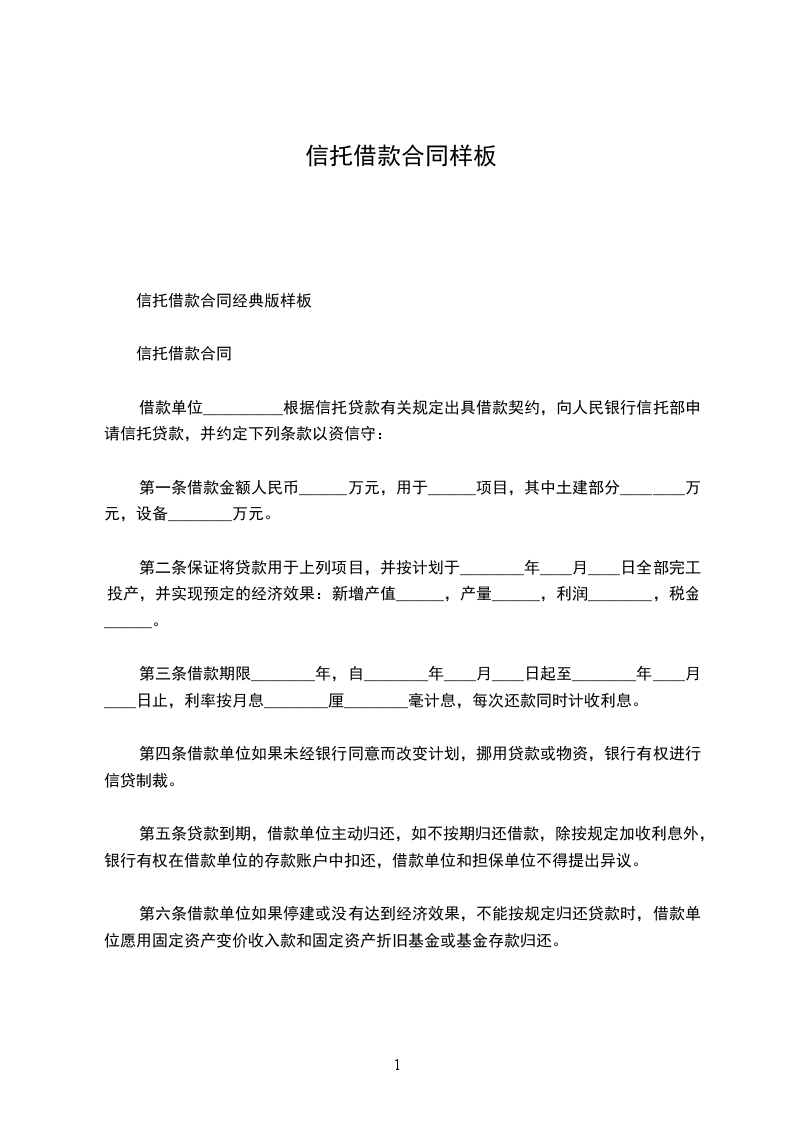 信托借款合同样板

信托借款合同经典版样板

信托借款合同

借款单位__________根据信托贷款有关规定出具借款契约，向人民银行信托部申请信托贷款，并约定下列条款以资信守：

第一条借款金额人民币______万元，用于______项目，其中土建部分________万元，设备________万元。

第二条保证将贷款用于上列项目，并按计划于________年____月____日全部完工投产，并实现预定的经济效果：新增产值______，产量______，利润________，税金______。

第三条借款期限________年，自________年____月____日起至________年____月____日止，利率按月息________厘________毫计息，每次还款同时计收利息。

第四条借款单位如果未经银行同意而改变计划，挪用贷款或物资，银行有权进行信贷制裁。

第五条贷款到期，借款单位主动归还，如不按期归还借款，除按规定加收利息外，银行有权在借款单位的存款账户中扣还，借款单位和担保单位不得提出异议。

第六条借款单位如果停建或没有达到经济效果，不能按规定归还贷款时，借款单位愿用固定资产变价收入款和固定资产折旧基金或基金存款归还。

1